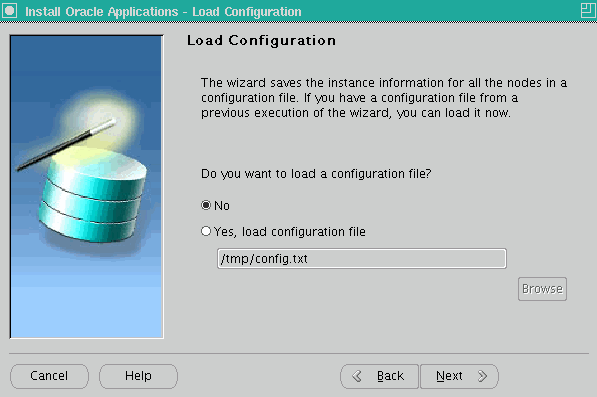 Install Oracle Applications - Load Configuration

Load Configuration

The wizard saves the instance information for all the nodes in a configuration file. If you have a configuration file from a previous execution of the wizard, you can load it now.

Do you want to load a configuration file?

No

Yes, load configuration file

/tmp/config.txt

Browse

Cancel

Help

Back

Next